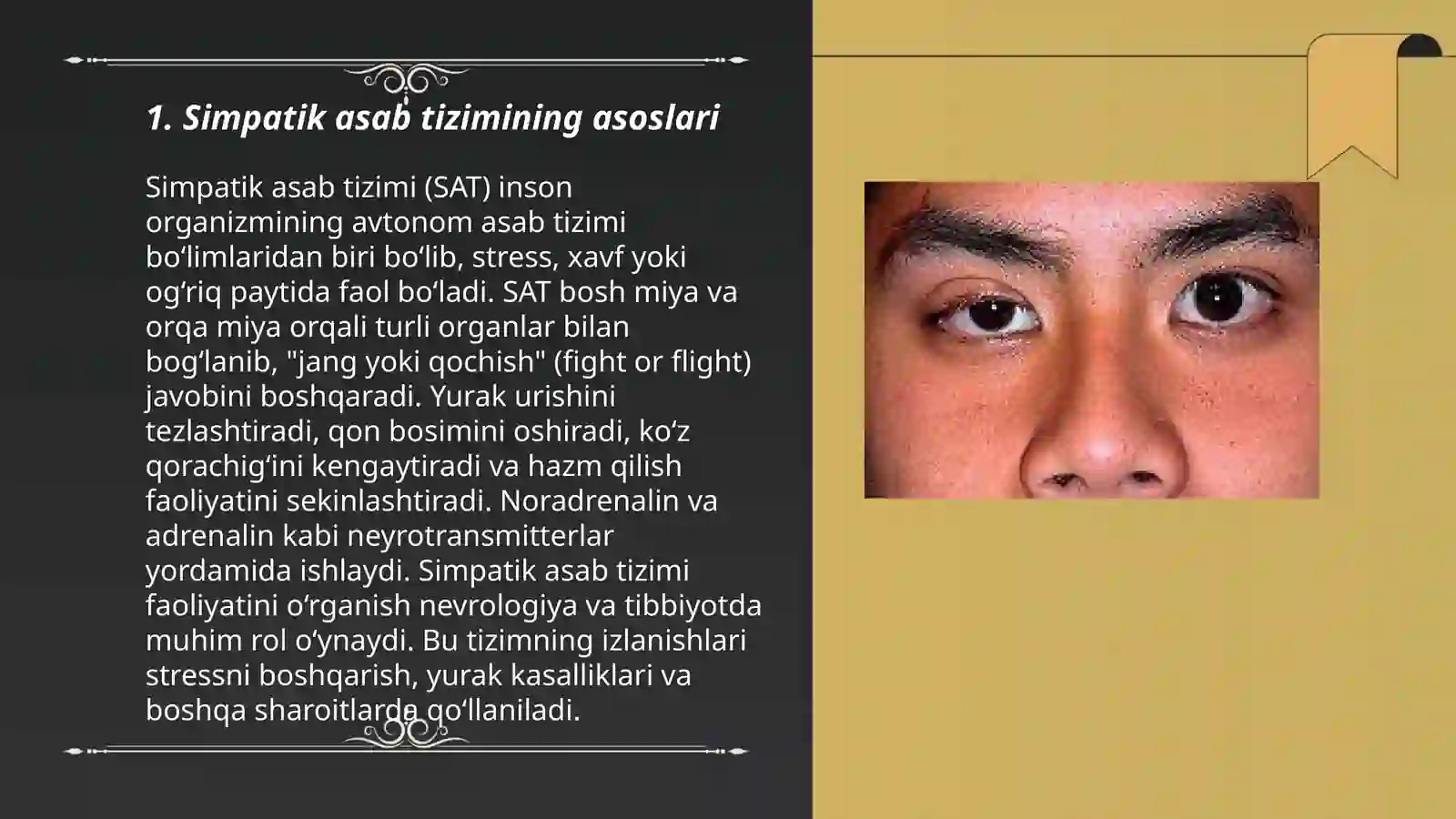 1. Simpatik asab tizimining asoslari

Simpatik asab tizimi (SAT) inson organizmining avtonom asab tizimi boʻlimlaridan biri boʻlib, stress, xavf yoki ogʻriq paytida faol boʻladi. SAT bosh miya va orqa miya orqali turli organlar bilan bogʻlanib, "jang yoki qochish" (fight or flight) javobini boshqaradi. Yurak urishini tezlashtiradi, qon bosimini oshiradi, koʻz qorachigʻini kengaytiradi va hazm qilish faoliyatini sekinlashtiradi. Noradrenalin va adrenalin kabi neyrotransmitterlar yordamida ishlaydi. Simpatik asab tizimi faoliyatini oʻrganish nevrologiya va tibbiyotda muhim rol oʻynaydi. Bu tizimning izlanishlari stressni boshqarish, yurak kasalliklari va boshqa sharoitlarda qoʻllaniladi.